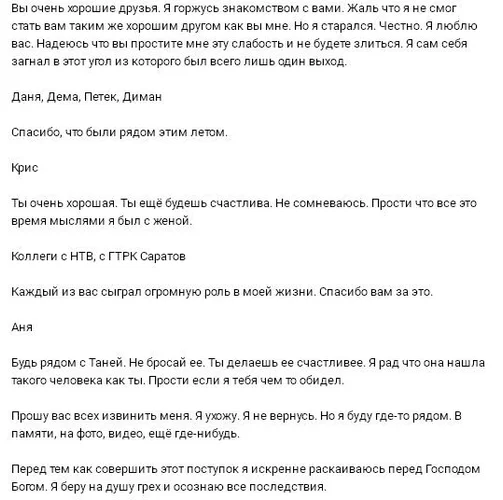 Вы очень хорошие друзья. Я горжусь знакомством с вами. Жаль что я не смог стать вам таким же хорошим другом как вы мне. Но я старался. Честно. Я люблю вас. Надеюсь что вы простите мне эту слабость и не будете злиться. Я сам себя загнал в этот угол из которого был всего лишь один выход.

Даня, Дема, Петек, Диман

Спасибо, что были рядом этим летом.

Крис

Ты очень хорошая. Ты ещё будешь счастлива. Не сомневаюсь. Прости что все это время мыслями я был с женой.

Коллеги с НТВ, с ГТРК Саратов

Каждый из вас сыграл огромную роль в моей жизни. Спасибо вам за это.

Аня

Будь рядом с Таней. Не бросай ее. Ты делаешь ее счастливее. Я рад что она нашла такого человека как ты. Прости если я тебя чем то обидел.

Прошу вас всех извинить меня. Я ухожу. Я не вернусь. Но я буду где-то рядом. В памяти, на фото, видео, ещё где-нибудь.

Перед тем как совершить этот поступок я искренне раскаиваюсь перед Господом Богом. Я беру на душу грех и осознаю все последствия.